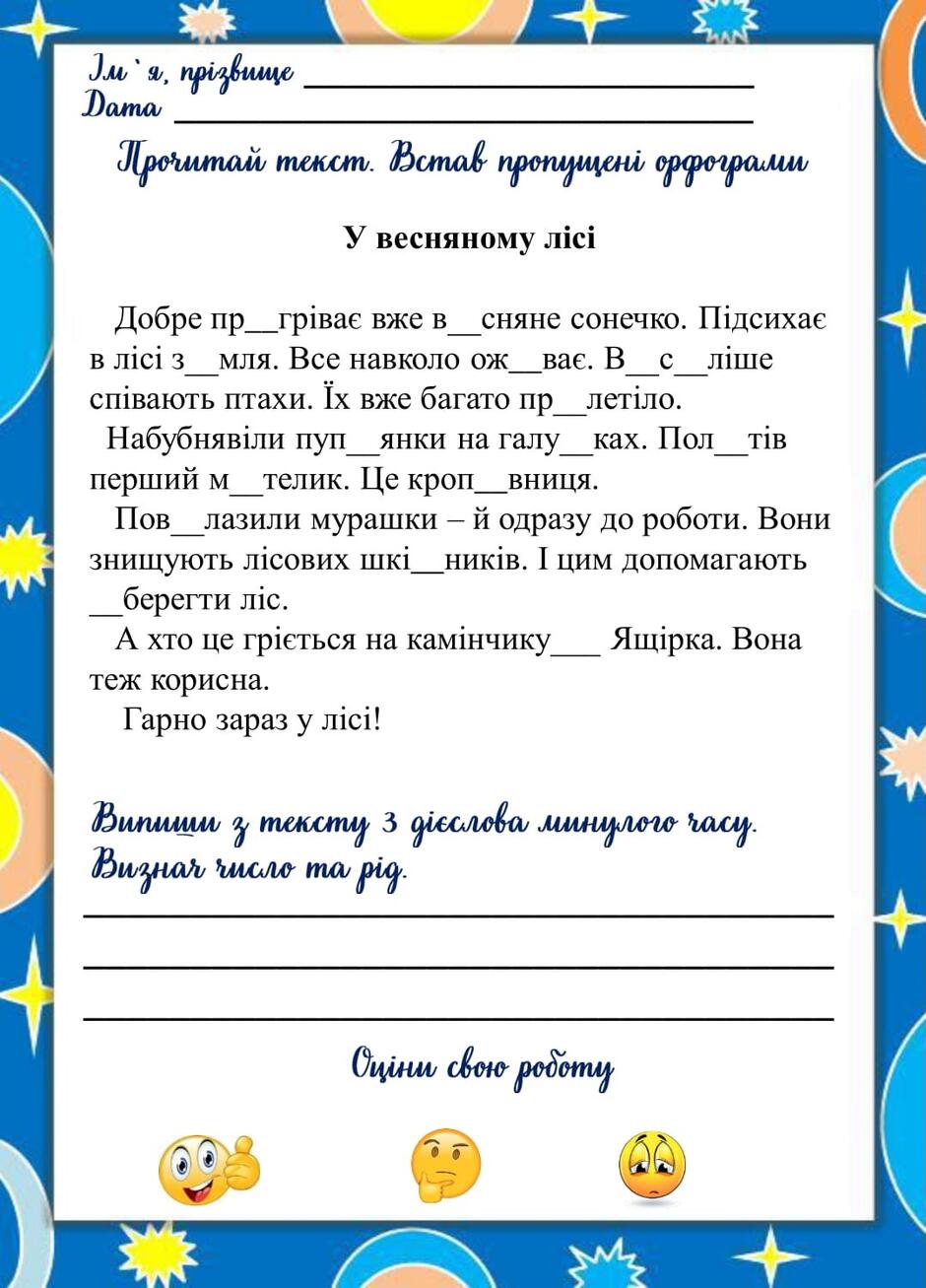 Ім`я, прізвище ____
Дата ____

Прочитай текст. Встав пропущені орфограми

У весняному лісі

Добре пр____гріває вже в____сняне сонечко. Підсихає в лісі з____мля. Все навколо ож____ває. В____с____ліше співають птахи. Їх вже багато пр____летіло.

Набубнявіли пуп____янки на галу____ках. Пол____тів перший м____телик. Це кроп____вниця.

Пов____лазили мурашки – й одразу до роботи. Вони знищують лісових шкі____ників. І цим допомагають ____берегти ліс.

А хто це гріється на камінчику____ Ящірка. Вона теж корисна.

Гарно зараз у лісі!

Випиши з тексту 3 дієслова минулого часу. Визнач число та рід.

____

____

____

Оціни свою роботу